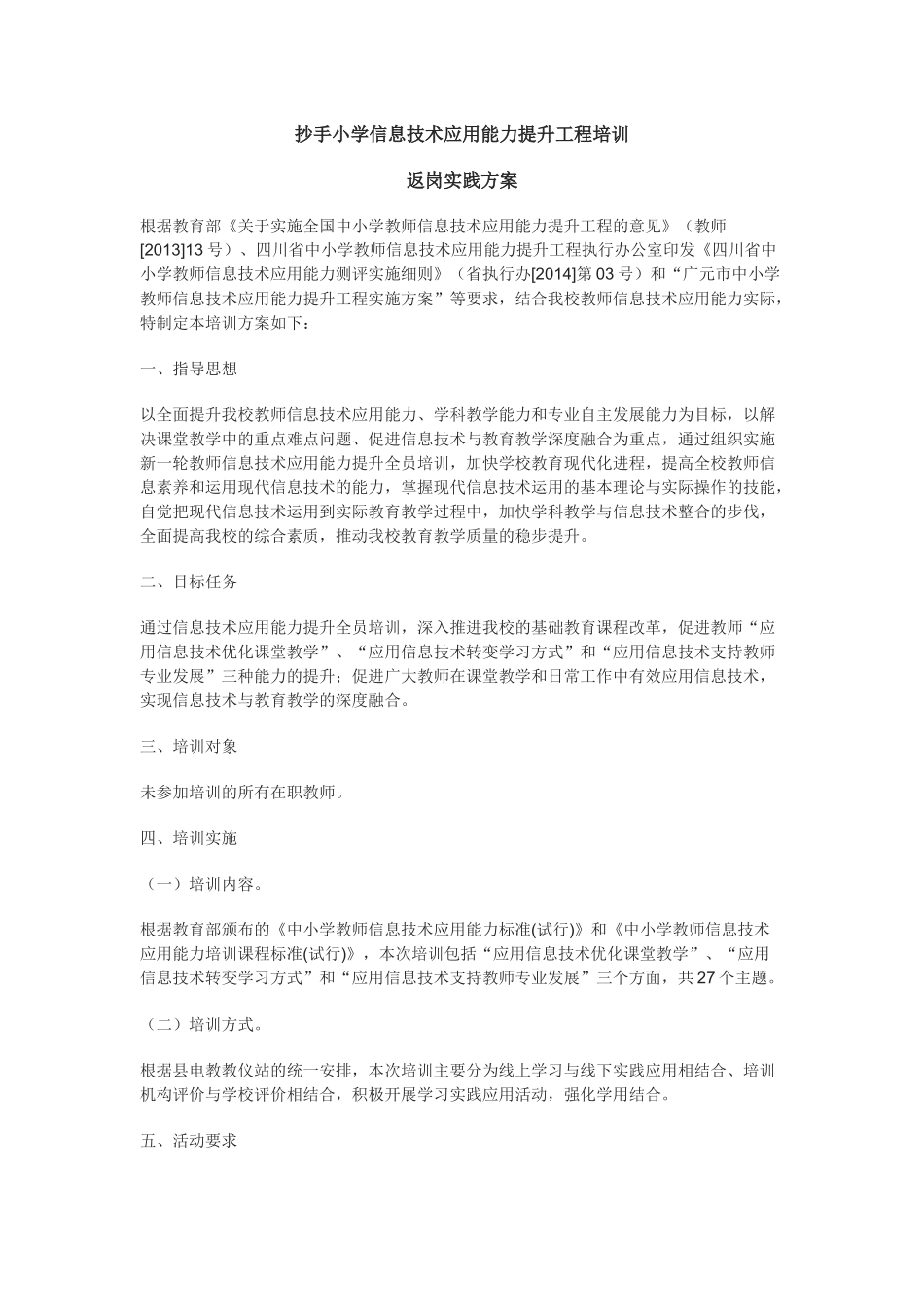 抄手小学信息技术应用能力提升工程培训

返岗实践方案

根据教育部《关于实施全国中小学教师信息技术应用能力提升工程的意见》（教师[2013]13号）、四川省中小学教师信息技术应用能力提升工程执行办公室印发《四川省中小学教师信息技术应用能力测评实施细则》（省执行办[2014]第03号）和“广元市中小学教师信息技术应用能力提升工程实施方案”等要求，结合我校教师信息技术应用能力实际，特制定本培训方案如下：

一、指导思想

以全面提升我校教师信息技术应用能力、学科教学能力和专业自主发展能力为目标，以解决课堂教学中的重点难点问题、促进信息技术与教育教学深度融合为重点，通过组织实施新一轮教师信息技术应用能力提升全员培训，加快学校教育现代化进程，提高全校教师信息素养和运用现代信息技术的能力，掌握现代信息技术运用的基本理论与实际操作的技能，自觉把现代信息技术运用到实际教育教学过程中，加快学科教学与信息技术整合的步伐，全面提高我校的综合素质，推动我校教育教学质量的稳步提升。

二、目标任务

通过信息技术应用能力提升全员培训，深入推进我校的基础教育课程改革，促进教师“应用信息技术优化课堂教学”、“应用信息技术转变学习方式”和“应用信息技术支持教师专业发展”三种能力的提升；促进广大教师在课堂教学和日常工作中有效应用信息技术，实现信息技术与教育教学的深度融合。

三、培训对象

未参加培训的所有在职教师。

四、培训实施

（一）培训内容。

根据教育部颁布的《中小学教师信息技术应用能力标准(试行)》和《中小学教师信息技术应用能力培训课程标准(试行)》，本次培训包括“应用信息技术优化课堂教学”、“应用信息技术转变学习方式”和“应用信息技术支持教师专业发展”三个方面，共27个主题。

（二）培训方式。

根据县电教教仪站的统一安排，本次培训主要分为线上学习与线下实践应用相结合、培训机构评价与学校评价相结合，积极开展学习实践应用活动，强化学用结合。

五、活动要求